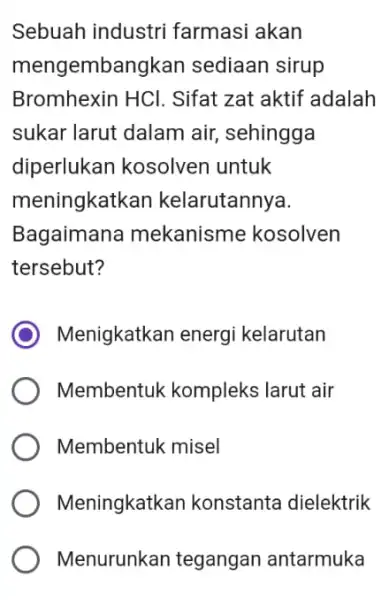 Sebuah industri farmasi akan mengembangkan sediaan sirup Bromhexin HCl. Sifat zat aktif adalah sukar larut dalam air, sehingga diperlukan kosolven untuk meningkatkan kelarutannya. Bagaimana mekanisme kosolven tersebut?

Menigkatkan energi kelarutan

Membentuk kompleks larut air

Membentuk misel

Meningkatkan konstanta dielektrik

Menurunkan tegangan antarmuka